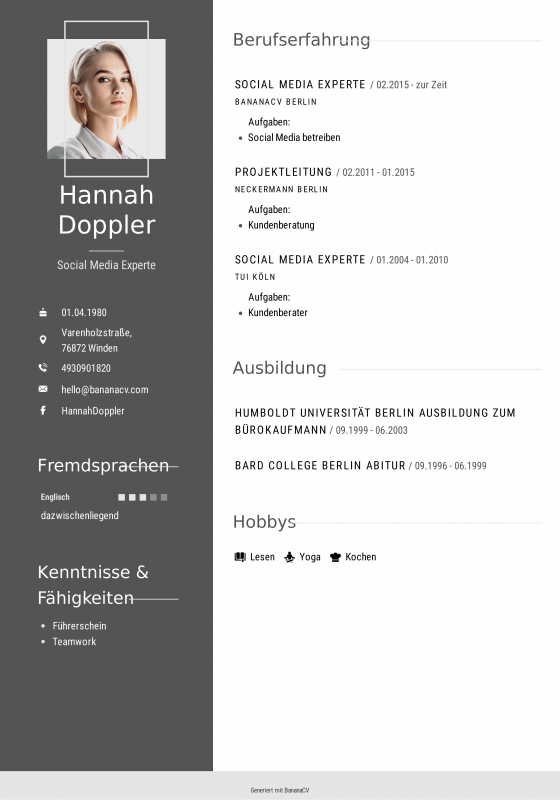 Hannah Doppler

Social Media Experte

01.04.1980

Varenholzstraße, 76872 Winden

4930901820

hello@bananacv.com

HannahDoppler

Fremdsprachen

Englisch

dazwischenliegend

Kenntnisse & Fähigkeiten

- Führerschein
- Teamwork

Berufserfahrung

SOCIAL MEDIA EXPERTE / 02.2015 - zur Zeit

BANANACV BERLIN

Aufgaben:

- Social Media betreiben

PROJEKTLEITUNG / 02.2011 - 01.2015

NECKERMANN BERLIN

Aufgaben:

- Kundenberatung

SOCIAL MEDIA EXPERTE / 01.2004 - 01.2010

TUI KÖLN

Aufgaben:

- Kundenberater

Ausbildung

HUMBOLDT UNIVERSITÄT BERLIN AUSBILDUNG ZUM BÜROKAUFMANN / 09.1999 - 06.2003

BARD COLLEGE BERLIN ABITUR / 09.1996 - 06.1999

Hobbys

Lesen Yoga Kochen

Generiert mit BananaCV